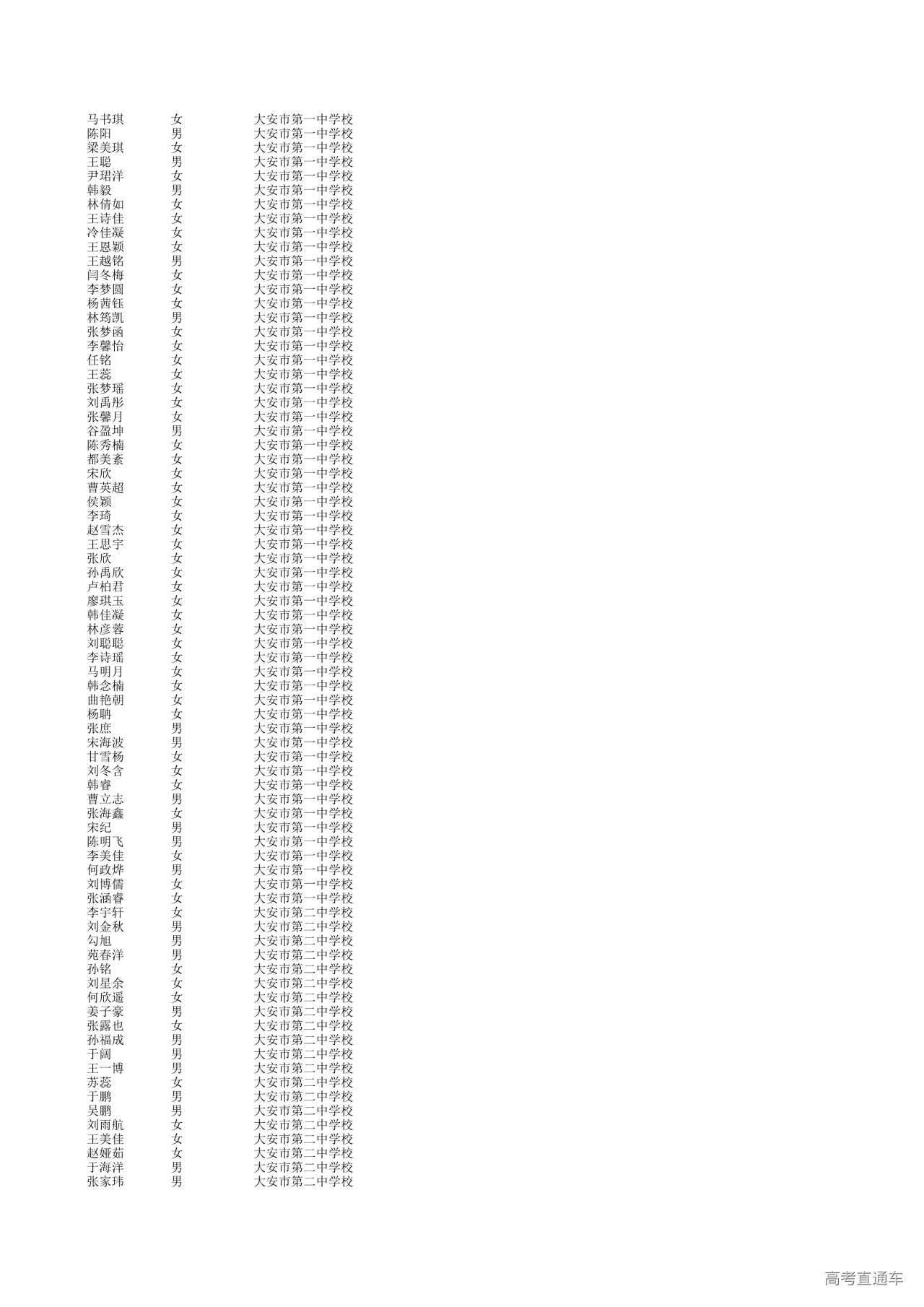 | 马书琪 | 女 | 大安市第一中学校 |
|---|---|---|
| 陈阳 | 男 | 大安市第一中学校 |
| 梁美琪 | 女 | 大安市第一中学校 |
| 王聪 | 男 | 大安市第一中学校 |
| 尹珺洋 | 女 | 大安市第一中学校 |
| 韩毅 | 男 | 大安市第一中学校 |
| 林倩如 | 女 | 大安市第一中学校 |
| 王诗佳 | 女 | 大安市第一中学校 |
| 冷佳凝 | 女 | 大安市第一中学校 |
| 王恩颖 | 女 | 大安市第一中学校 |
| 王越铭 | 男 | 大安市第一中学校 |
| 闫冬梅 | 女 | 大安市第一中学校 |
| 李梦圆 | 女 | 大安市第一中学校 |
| 杨茜钰 | 女 | 大安市第一中学校 |
| 林筠凯 | 男 | 大安市第一中学校 |
| 张梦函 | 女 | 大安市第一中学校 |
| 李馨怡 | 女 | 大安市第一中学校 |
| 任铭 | 女 | 大安市第一中学校 |
| 王蕊 | 女 | 大安市第一中学校 |
| 张梦瑶 | 女 | 大安市第一中学校 |
| 刘禹彤 | 女 | 大安市第一中学校 |
| 张馨月 | 女 | 大安市第一中学校 |
| 谷盈坤 | 男 | 大安市第一中学校 |
| 陈秀楠 | 女 | 大安市第一中学校 |
| 都美紊 | 女 | 大安市第一中学校 |
| 宋欣 | 女 | 大安市第一中学校 |
| 曹英超 | 女 | 大安市第一中学校 |
| 侯颖 | 女 | 大安市第一中学校 |
| 李琦 | 女 | 大安市第一中学校 |
| 赵雪杰 | 女 | 大安市第一中学校 |
| 王思宇 | 女 | 大安市第一中学校 |
| 张欣 | 女 | 大安市第一中学校 |
| 孙禹欣 | 女 | 大安市第一中学校 |
| 卢柏君 | 女 | 大安市第一中学校 |
| 廖琪玉 | 女 | 大安市第一中学校 |
| 韩佳凝 | 女 | 大安市第一中学校 |
| 林彦蓉 | 女 | 大安市第一中学校 |
| 刘聪聪 | 女 | 大安市第一中学校 |
| 李诗瑶 | 女 | 大安市第一中学校 |
| 马明月 | 女 | 大安市第一中学校 |
| 韩念楠 | 女 | 大安市第一中学校 |
| 曲艳朝 | 女 | 大安市第一中学校 |
| 杨聃 | 女 | 大安市第一中学校 |
| 张庶 | 男 | 大安市第一中学校 |
| 宋海波 | 男 | 大安市第一中学校 |
| 甘雪杨 | 女 | 大安市第一中学校 |
| 刘冬含 | 女 | 大安市第一中学校 |
| 韩睿 | 女 | 大安市第一中学校 |
| 曹立志 | 男 | 大安市第一中学校 |
| 张海鑫 | 女 | 大安市第一中学校 |
| 宋纪 | 男 | 大安市第一中学校 |
| 陈明飞 | 男 | 大安市第一中学校 |
| 李美佳 | 女 | 大安市第一中学校 |
| 何政烨 | 男 | 大安市第一中学校 |
| 刘博儒 | 女 | 大安市第一中学校 |
| 张涵睿 | 女 | 大安市第一中学校 |
| 李宇轩 | 女 | 大安市第二中学校 |
| 刘金秋 | 男 | 大安市第二中学校 |
| 勾旭 | 男 | 大安市第二中学校 |
| 苑春洋 | 男 | 大安市第二中学校 |
| 孙铭 | 女 | 大安市第二中学校 |
| 刘星余 | 女 | 大安市第二中学校 |
| 何欣遥 | 女 | 大安市第二中学校 |
| 姜子豪 | 男 | 大安市第二中学校 |
| 张露也 | 女 | 大安市第二中学校 |
| 孙福成 | 男 | 大安市第二中学校 |
| 于阔 | 男 | 大安市第二中学校 |
| 王一博 | 男 | 大安市第二中学校 |
| 苏蕊 | 女 | 大安市第二中学校 |
| 于鹏 | 男 | 大安市第二中学校 |
| 吴鹏 | 男 | 大安市第二中学校 |
| 刘雨航 | 女 | 大安市第二中学校 |
| 王美佳 | 女 | 大安市第二中学校 |
| 赵娅茹 | 女 | 大安市第二中学校 |
| 于海洋 | 男 | 大安市第二中学校 |
| 张家玮 | 男 | 大安市第二中学校 |

高考直通车